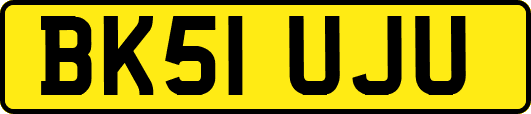 BK51 UJU